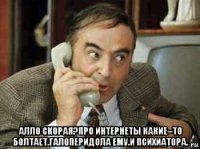 АЛЛО СКОРАЯ?ПРО ИНТЕРНЕТЫ КАКИЕ-ТО БОЛТАЕТ.ГАЛОПЕРИДОЛА ЕМУ.И ПСИХИАТОРА.